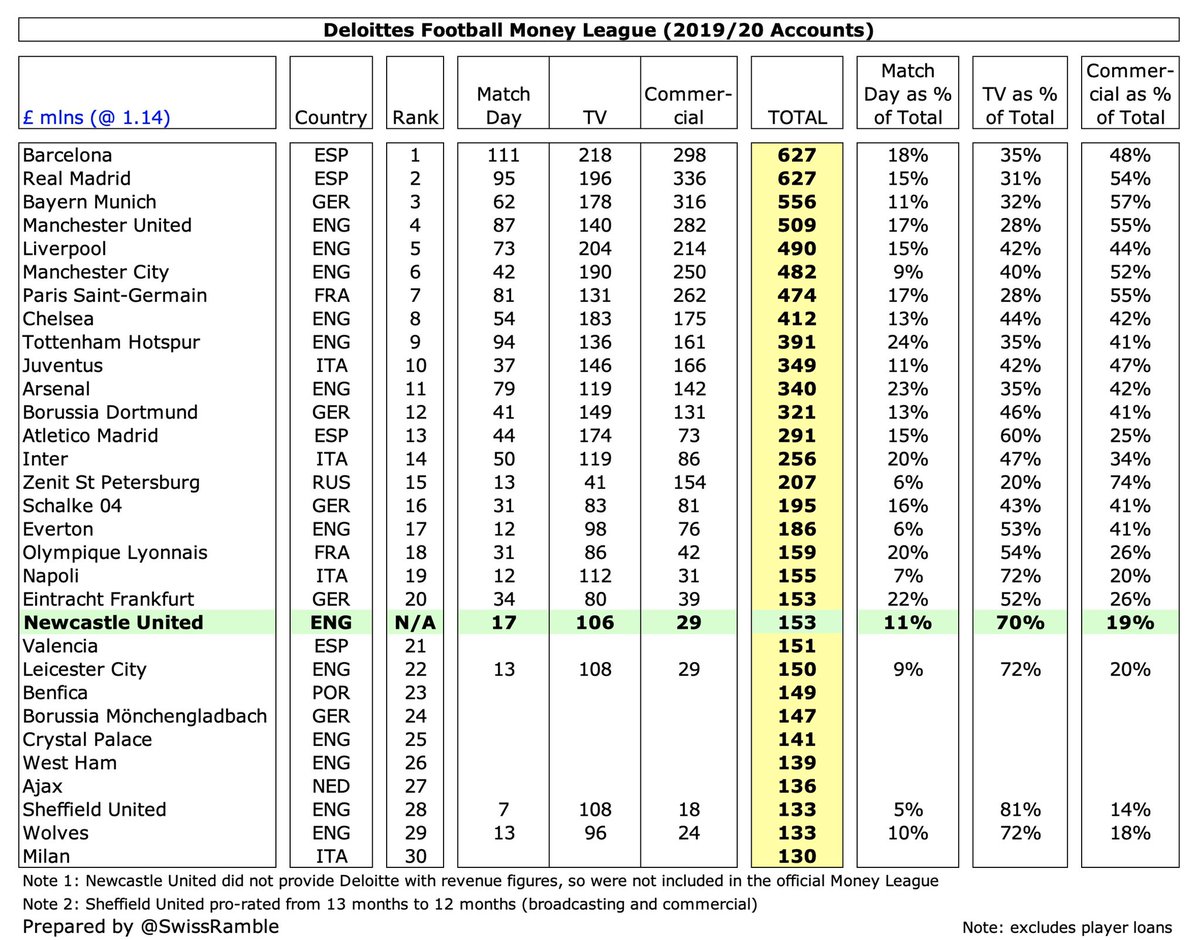 Deloittes Football Money League (2019/20 Accounts)

| £ mlns (@ 1.14) | Country | Rank | Match Day | TV | Commercial | TOTAL | Match Day as % of Total | TV as % of Total | Commercial as % of Total |
|---|---|---|---|---|---|---|---|---|---|
| Barcelona | ESP | 1 | 111 | 218 | 298 | 627 | 18% | 35% | 48% |
| Real Madrid | ESP | 2 | 95 | 196 | 336 | 627 | 15% | 31% | 54% |
| Bayern Munich | GER | 3 | 62 | 178 | 316 | 556 | 11% | 32% | 57% |
| Manchester United | ENG | 4 | 87 | 140 | 282 | 509 | 17% | 28% | 55% |
| Liverpool | ENG | 5 | 73 | 204 | 214 | 490 | 15% | 42% | 44% |
| Manchester City | ENG | 6 | 42 | 190 | 250 | 482 | 9% | 40% | 52% |
| Paris Saint-Germain | FRA | 7 | 81 | 131 | 262 | 474 | 17% | 28% | 55% |
| Chelsea | ENG | 8 | 54 | 183 | 175 | 412 | 13% | 44% | 42% |
| Tottenham Hotspur | ENG | 9 | 94 | 136 | 161 | 391 | 24% | 35% | 41% |
| Juventus | ITA | 10 | 37 | 146 | 166 | 349 | 11% | 42% | 47% |
| Arsenal | ENG | 11 | 79 | 119 | 142 | 340 | 23% | 35% | 42% |
| Borussia Dortmund | GER | 12 | 41 | 149 | 131 | 321 | 13% | 46% | 41% |
| Atletico Madrid | ESP | 13 | 44 | 174 | 73 | 291 | 15% | 60% | 25% |
| Inter | ITA | 14 | 50 | 119 | 86 | 256 | 20% | 47% | 34% |
| Zenit St Petersburg | RUS | 15 | 13 | 41 | 154 | 207 | 6% | 20% | 74% |
| Schalke 04 | GER | 16 | 31 | 83 | 81 | 195 | 16% | 43% | 41% |
| Everton | ENG | 17 | 12 | 98 | 76 | 186 | 6% | 53% | 41% |
| Olympique Lyonnais | FRA | 18 | 31 | 86 | 42 | 159 | 20% | 54% | 26% |
| Napoli | ITA | 19 | 12 | 112 | 31 | 155 | 7% | 72% | 20% |
| Eintracht Frankfurt | GER | 20 | 34 | 80 | 39 | 153 | 22% | 52% | 26% |
| Newcastle United | ENG | N/A | 17 | 106 | 29 | 153 | 11% | 70% | 19% |
| Valencia | ESP | 21 | | | | 151 | | | |
| Leicester City | ENG | 22 | 13 | 108 | 29 | 150 | 9% | 72% | 20% |
| Benfica | POR | 23 | | | | 149 | | | |
| Borussia Mönchengladbach | GER | 24 | | | | 147 | | | |
| Crystal Palace | ENG | 25 | | | | 141 | | | |
| West Ham | ENG | 26 | | | | 139 | | | |
| Ajax | NED | 27 | | | | 136 | | | |
| Sheffield United | ENG | 28 | 7 | 108 | 18 | 133 | 5% | 81% | 14% |
| Wolves | ENG | 29 | 13 | 96 | 24 | 133 | 10% | 72% | 18% |
| Milan | ITA | 30 | | | | 130 | | | |

Note 1: Newcastle United did not provide Deloitte with revenue figures, so were not included in the official Money League
Note 2: Sheffield United pro-rated from 13 months to 12 months (broadcasting and commercial)
Prepared by @SwissRamble
Note: excludes player loans